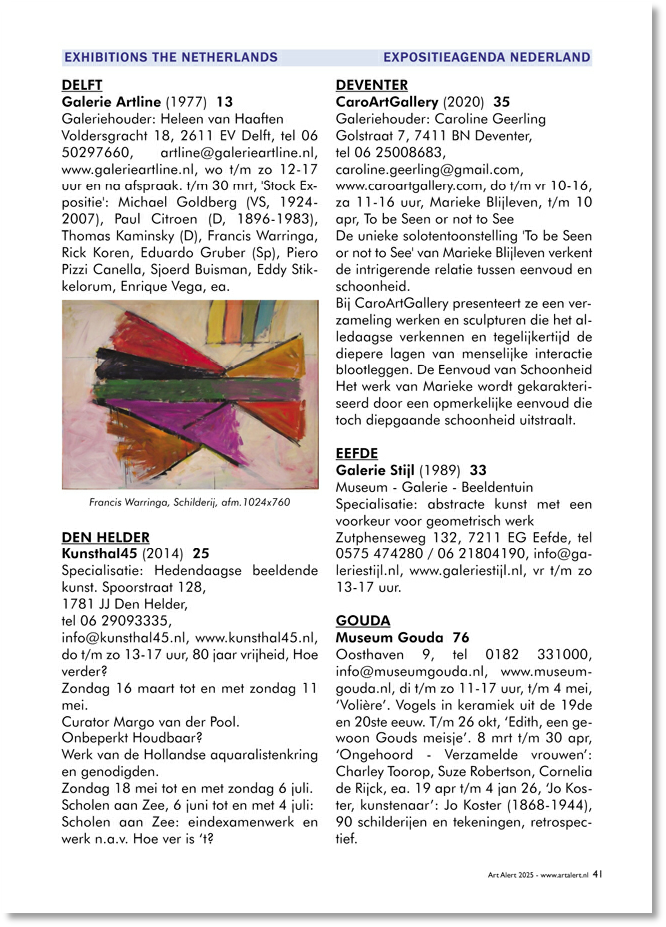 EXHIBITIONS THE NETHERLANDS

EXPOSITIEAGENDA NEDERLAND

DELFT
Galerie Artline (1977) 13
Galeriehouder: Heleen van Haaften Voldersgracht 18, 2611 EV Delft, tel 06 50297660, artline@galerieartline.nl, www.galerieartline.nl, wo t/m zo 12-17 uur en na afspraak. t/m 30 mrt, 'Stock Expositie': Michael Goldberg (VS, 1924-2007), Paul Citroen (D, 1896-1983), Thomas Kaminsky (D), Francis Warringa, Rick Koren, Eduardo Gruber (Sp), Piero Pizzi Canella, Sjoerd Buisman, Eddy Stikkelorum, Enrique Vega, ea.

Francis Warringa, Schilderij, afm.1024x760

DEN HELDER
Kunsthal45 (2014) 25
Specialisatie: Hedendaagse beeldende kunst. Spoorstraat 128, 1781 JJ Den Helder, tel 06 29093335, info@kunsthal45.nl, www.kunsthal45.nl, do t/m zo 13-17 uur, 80 jaar vrijheid, Hoe verder?
Zondag 16 maart tot en met zondag 11 mei.
Curator Margo van der Pool.
Onbeperkt Houdbaar?
Werk van de Hollandse aquaralistenkring en genodigden.
Zondag 18 mei tot en met zondag 6 juli.
Scholen aan Zee, 6 juni tot en met 4 juli: Scholen aan Zee: eindexamenwerk en werk n.a.v. Hoe ver is 't?

DEVENTER
CaroArtGallery (2020) 35
Galeriehouder: Caroline Geerling Golstraat 7, 7411 BN Deventer, tel 06 25008683, caroline.geerling@gmail.com, www.caroartgallery.com, do t/m vr 10-16, za 11-16 uur, Marieke Blijleven, t/m 10 apr, To be Seen or not to See
De unieke solotentoonstelling 'To be Seen or not to See' van Marieke Blijleven verkent de intrigerende relatie tussen eenvoud en schoonheid.
Bij CaroArtGallery presenteert ze een verzameling werken en sculpturen die het alledaagse verkennen en tegelijkertijd de diepere lagen van menselijke interactie blootleggen. De Eenvoud van Schoonheid Het werk van Marieke wordt gekarakteriseerd door een opmerkelijke eenvoud die toch diepgaande schoonheid uitstraalt.

EEFDE
Galerie Stijl (1989) 33
Museum - Galerie - Beeldentuin
Specialisatie: abstracte kunst met een voorkeur voor geometrisch werk
Zutphenseweg 132, 7211 EG Eefde, tel 0575 474280 / 06 21804190, info@galeriestijl.nl, www.galeriestijl.nl, vr t/m zo 13-17 uur.

GOUDA
Museum Gouda 76
Oosthaven 9, tel 0182 331000, info@museumgouda.nl, www.museumgouda.nl, di t/m zo 11-17 uur, t/m 4 mei, 'Volière'. Vogels in keramiek uit de 19de en 20ste eeuw. T/m 26 okt, 'Edith, een gewoon Gouds meisje'. 8 mrt t/m 30 apr, 'Ongehoord - Verzamelde vrouwen': Charley Toorop, Suze Robertson, Cornelia de Rijck, ea. 19 apr t/m 4 jan 26, 'Jo Koster, kunstenaar': Jo Koster (1868-1944), 90 schilderijen en tekeningen, retrospectief.

Art Alert 2025 - www.artalert.nl 41